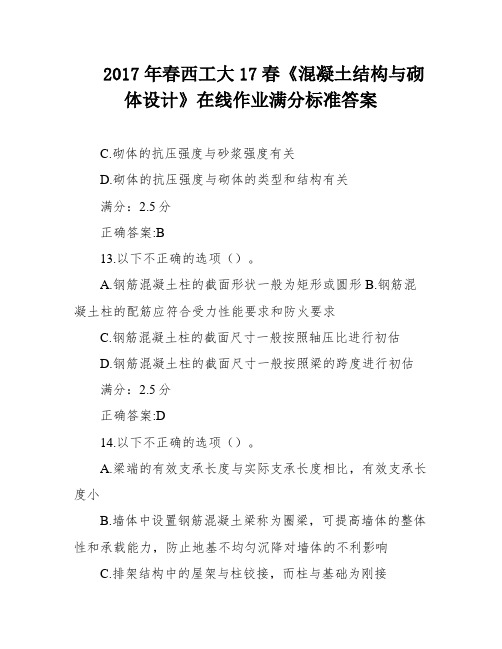 2017 年春西工大 17 春《混凝土结构与砌体设计》在线作业满分标准答案

C.砌体的抗压强度与砂浆强度有关

D.砌体的抗压强度与砌体的类型和结构有关

满分：2.5 分

正确答案:B

13.以下不正确的选项（）。

A.钢筋混凝土柱的截面形状一般为矩形或圆形 B.钢筋混凝土柱的配筋应符合受力性能要求和防火要求

C.钢筋混凝土柱的截面尺寸一般按照轴压比进行初估

D.钢筋混凝土柱的截面尺寸一般按照梁的跨度进行初估

满分：2.5 分

正确答案:D

14.以下不正确的选项（）。

A.梁端的有效支承长度与实际支承长度相比，有效支承长度小

B.墙体中设置钢筋混凝土梁称为圈梁，可提高墙体的整体性和承载能力，防止地基不均匀沉降对墙体的不利影响

C.排架结构中的屋架与柱铰接，而柱与基础为刚接